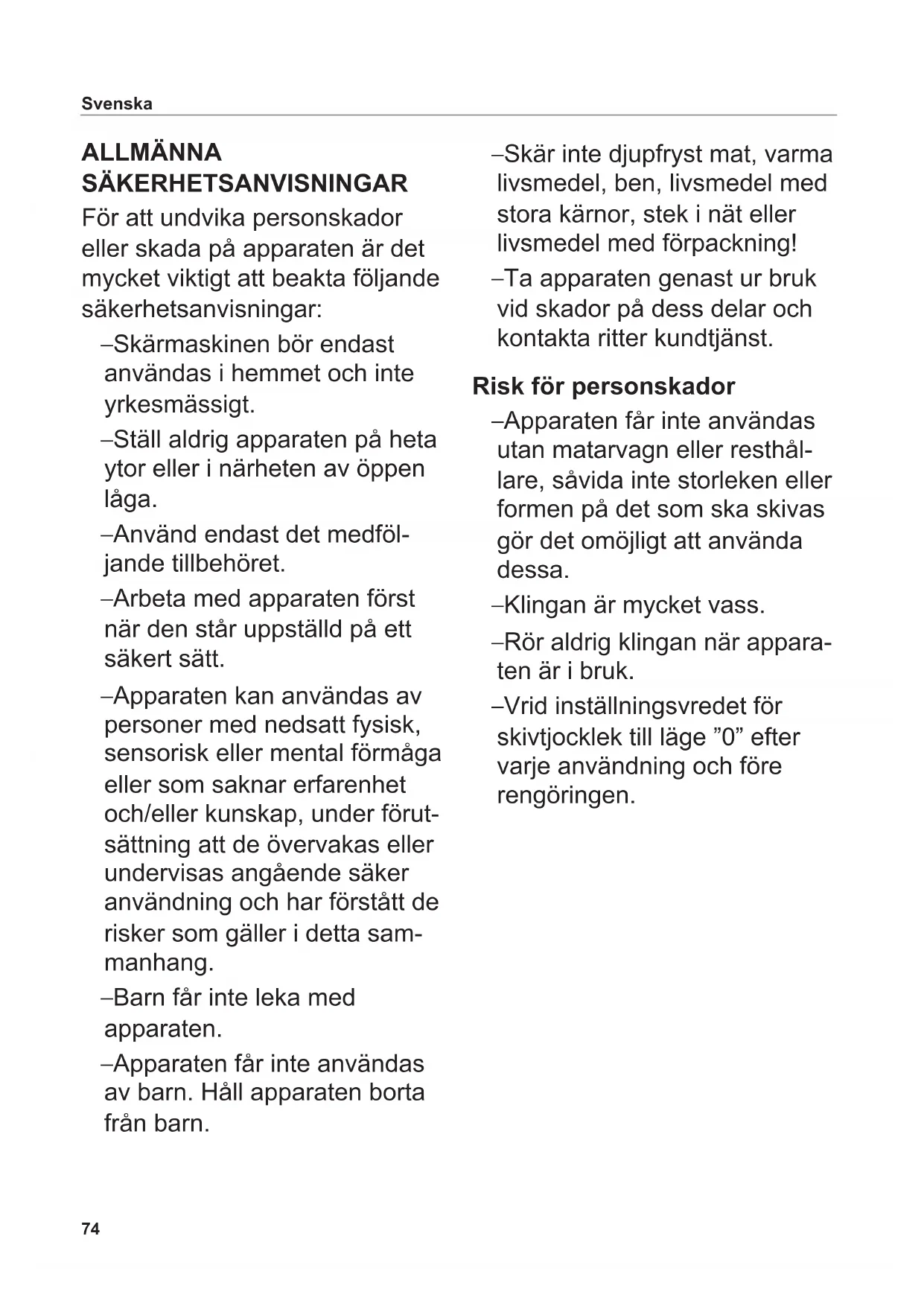 Svenska

ALLMÄNNA SÄKERHETSANVISNINGAR

För att undvika personskador eller skada på apparaten är det mycket viktigt att beakta följande säkerhetsanvisningar:

–Skärmaskinen bör endast användas i hemmet och inte yrkesmässigt.

–Ställ aldrig apparaten på heta ytor eller i närheten av öppen låga.

–Använd endast det medföljande tillbehöret.

–Arbeta med apparaten först när den står uppställd på ett säkert sätt.

–Apparaten kan användas av personer med nedsatt fysisk, sensorisk eller mental förmåga eller som saknar erfarenhet och/eller kunskap, under förutsättning att de övervakas eller undervisas angående säker användning och har förstått de risker som gäller i detta sammanhang.

–Barn får inte leka med apparaten.

–Apparaten får inte användas av barn. Håll apparaten borta från barn.

–Skär inte djupfryst mat, varma livsmedel, ben, livsmedel med stora kärnor, stek i nät eller livsmedel med förpackning!

–Ta apparaten genast ur bruk vid skador på dess delar och kontakta ritter kundtjänst.

Risk för personskador

–Apparaten får inte användas utan matarvagn eller resthållare, såvida inte storleken eller formen på det som ska skivas gör det omöjligt att använda dessa.

–Klingan är mycket vass.

–Rör aldrig klingan när apparaten är i bruk.

–Vrid inställningsvredet för skivtjocklek till läge ”0” efter varje användning och före rengöringen.

74